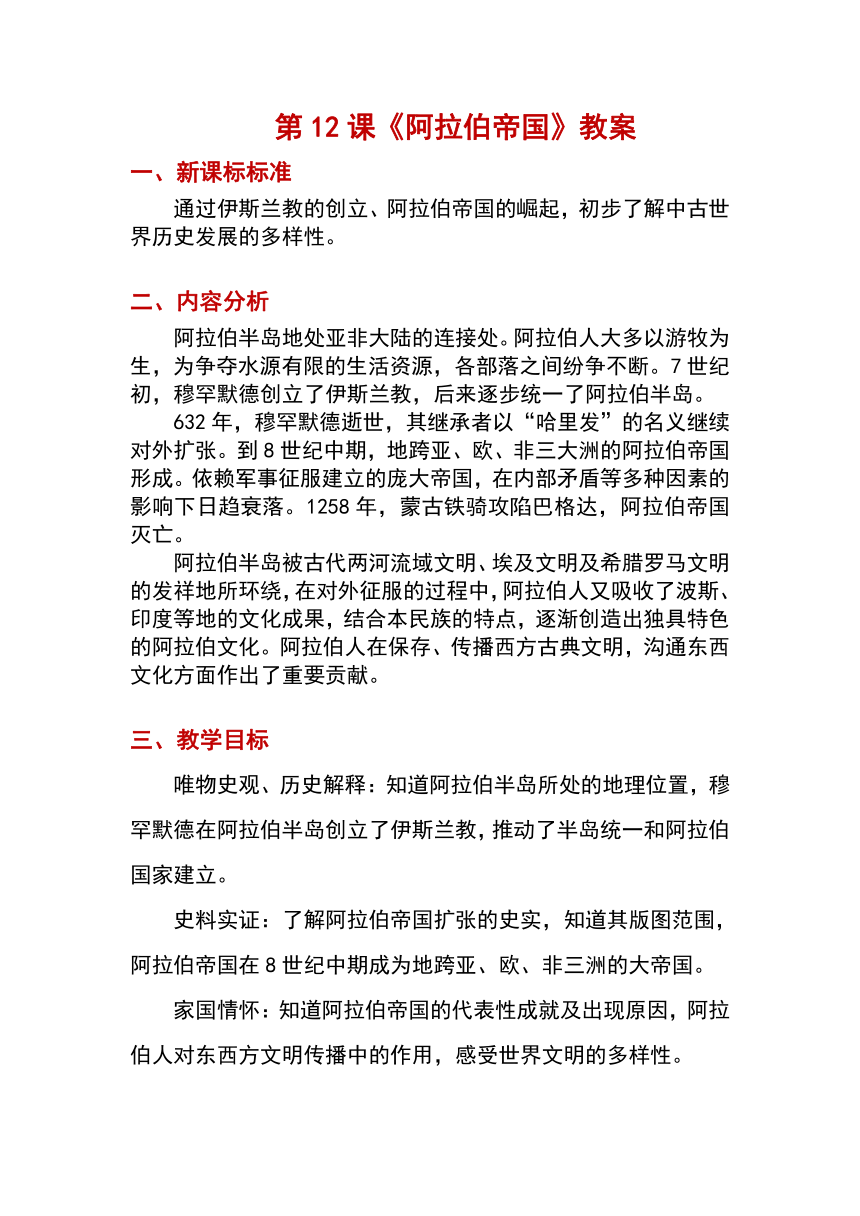 第 12 课《阿拉伯帝国》教案

一、新课标标准

通过伊斯兰教的创立、阿拉伯帝国的崛起，初步了解中古世界历史发展的多样性。

二、内容分析

阿拉伯半岛地处亚非大陆的连接处。阿拉伯人大多以游牧为生，为争夺水源有限的生活资源，各部落之间纷争不断。7 世纪初，穆罕默德创立了伊斯兰教，后来逐步统一了阿拉伯半岛。

632 年，穆罕默德逝世，其继承者以“哈里发”的名义继续对外扩张。到 8 世纪中期，地跨亚、欧、非三大洲的阿拉伯帝国形成。依赖军事征服建立的庞大帝国，在内部矛盾等多种因素的影响下日趋衰落。1258 年，蒙古铁骑攻陷巴格达，阿拉伯帝国灭亡。

阿拉伯半岛被古代两河流域文明、埃及文明及希腊罗马文明的发祥地所环绕，在对外征服的过程中，阿拉伯人又吸收了波斯、印度等地的文化成果，结合本民族的特点，逐渐创造出独具特色的阿拉伯文化。阿拉伯人在保存、传播西方古典文明，沟通东西文化方面作出了重要贡献。

三、教学目标

唯物史观、历史解释：知道阿拉伯半岛所处的地理位置，穆罕默德在阿拉伯半岛创立了伊斯兰教，推动了半岛统一和阿拉伯国家建立。

史料实证：了解阿拉伯帝国扩张的史实，知道其版图范围，阿拉伯帝国在 8 世纪中期成为地跨亚、欧、非三洲的大帝国。

家国情怀：知道阿拉伯帝国的代表性成就及出现原因，阿拉伯人对东西方文明传播中的作用，感受世界文明的多样性。